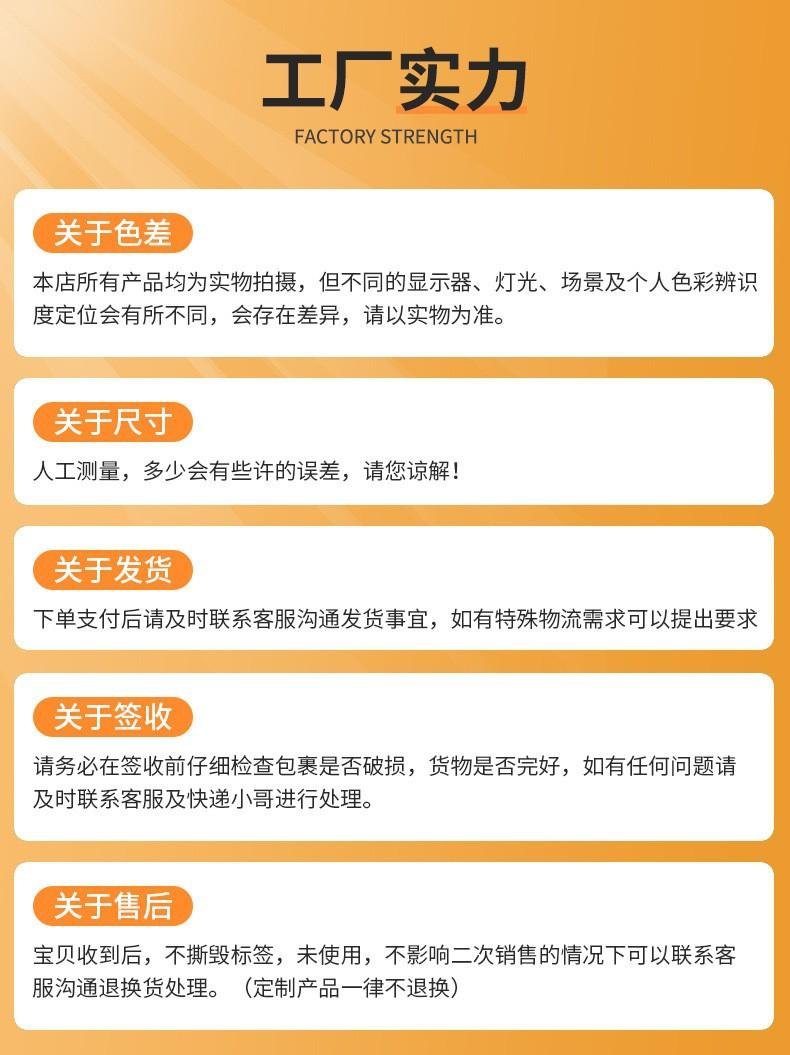 工厂实力

FACTORY STRENGTH

关于色差

本店所有产品均为实物拍摄，但不同的显示器、灯光、场景及个人色彩辨识度定位会有所不同，会存在差异，请以实物为准。

关于尺寸

人工测量，多少会有些许的误差，请您谅解！

关于发货

下单支付后请及时联系客服沟通发货事宜，如有特殊物流需求可以提出要求

关于签收

请务必在签收前仔细检查包裹是否破损，货物是否完好，如有任何问题请及时联系客服及快递小哥进行处理。

关于售后

宝贝收到后，不撕毁标签，未使用，不影响二次销售的情况下可以联系客服沟通退换货处理。（定制产品一律不退换）